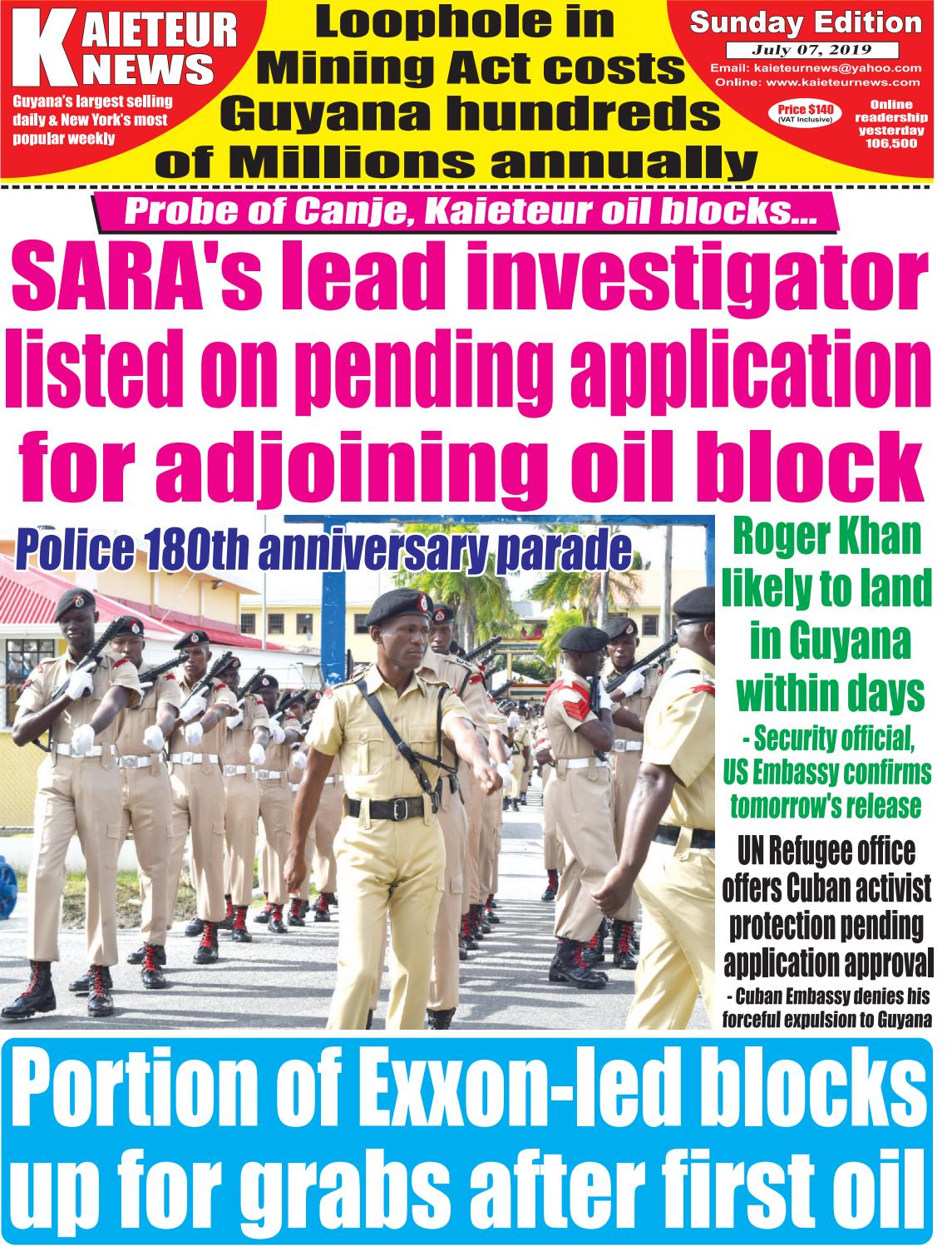 KAIETEUR NEWS

Guyana's largest selling daily & New York's most popular weekly

Loophole in Mining Act costs Guyana hundreds of Millions annually

Sunday Edition

July 07, 2019

Email: kaieteurnews@yahoo.com
Online: www.kaieteurnews.com

Price $140
(VAT Inclusive)

Online readership yesterday 106,500

Probe of Canje, Kaieteur oil blocks...

SARA's lead investigator listed on pending application for adjoining oil block

Police 180th anniversary parade

Roger Khan likely to land in Guyana within days

- Security official, US Embassy confirms tomorrow's release

UN Refugee office offers Cuban activist protection pending application approval

- Cuban Embassy denies his forceful expulsion to Guyana

Portion of Exxon-led blocks up for grabs after first oil